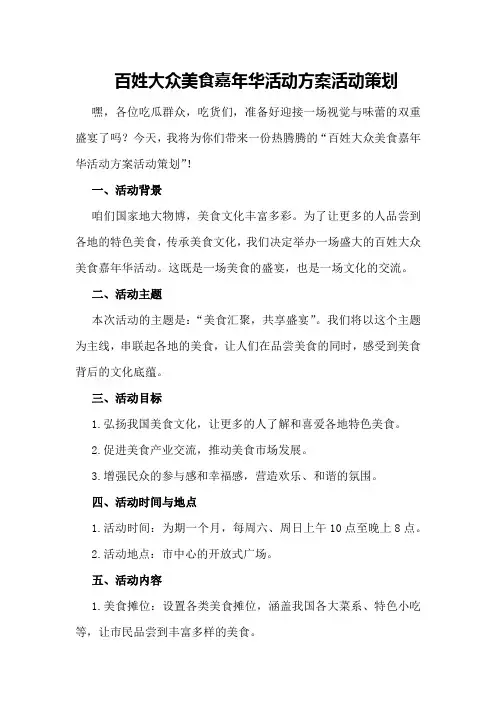 百姓大众美食嘉年华活动方案活动策划

嘿，各位吃瓜群众，吃货们，准备好迎接一场视觉与味蕾的双重盛宴了吗？今天，我将为你们带来一份热腾腾的“百姓大众美食嘉年华活动方案活动策划”！

一、活动背景

咱们国家地大物博，美食文化丰富多彩。为了让更多的人品尝到各地的特色美食，传承美食文化，我们决定举办一场盛大的百姓大众美食嘉年华活动。这既是一场美食的盛宴，也是一场文化的交流。

二、活动主题

本次活动的主题是：“美食汇聚，共享盛宴”。我们将以这个主题为主线，串联起各地的美食，让人们在品尝美食的同时，感受到美食背后的文化底蕴。

三、活动目标

1.弘扬我国美食文化，让更多的人了解和喜爱各地特色美食。

2.促进美食产业交流，推动美食市场发展。

3.增强民众的参与感和幸福感，营造欢乐、和谐的氛围。

四、活动时间与地点

1.活动时间：为期一个月，每周六、周日上午10点至晚上8点。

2.活动地点：市中心的开放式广场。

五、活动内容

1.美食摊位：设置各类美食摊位，涵盖我国各大菜系、特色小吃等，让市民品尝到丰富多样的美食。